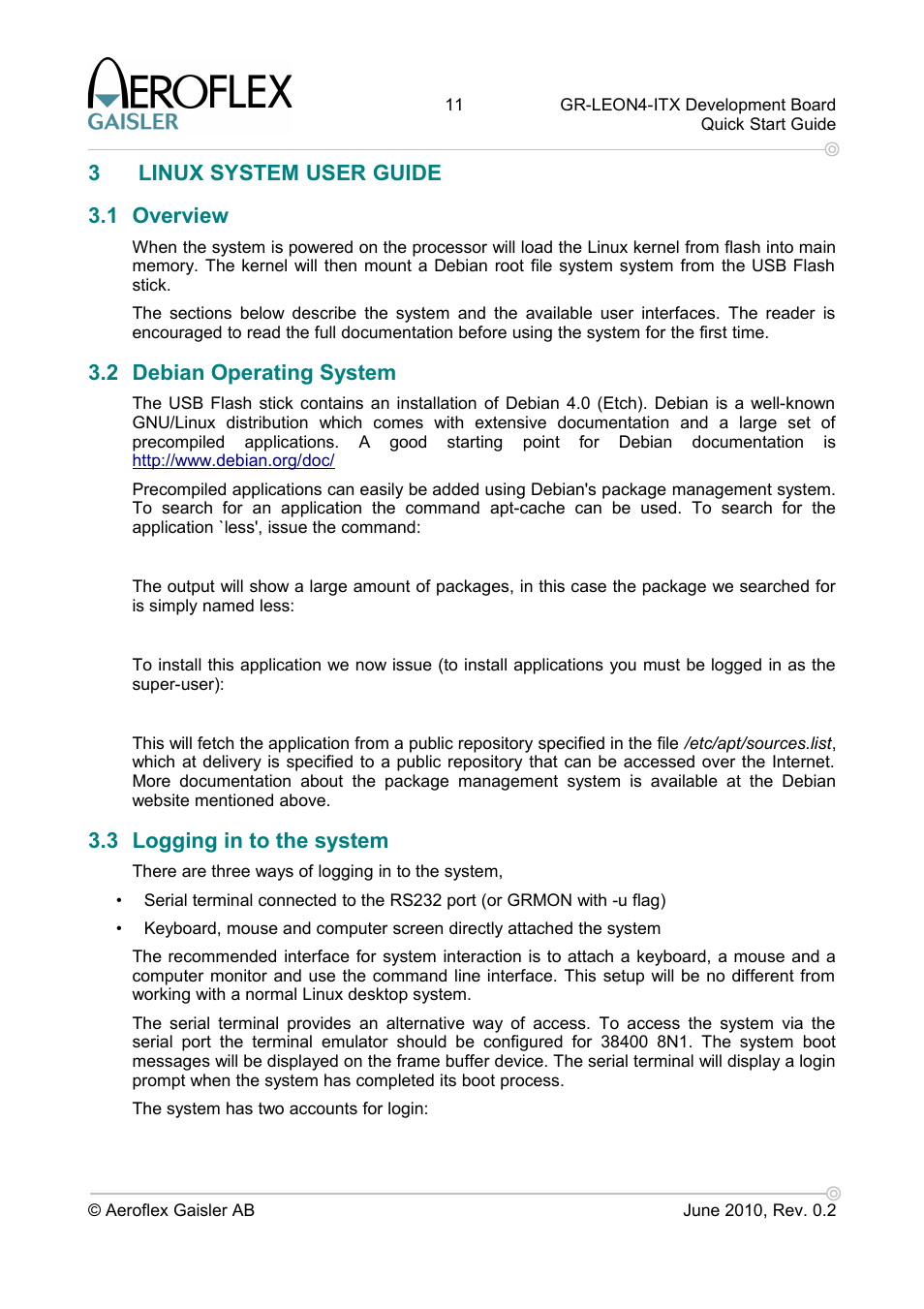 AEROFLEX GAISLER

11

GR-LEON4-ITX Development Board
Quick Start Guide

3 LINUX SYSTEM USER GUIDE

3.1 Overview

When the system is powered on the processor will load the Linux kernel from flash into main memory. The kernel will then mount a Debian root file system system from the USB Flash stick.

The sections below describe the system and the available user interfaces. The reader is encouraged to read the full documentation before using the system for the first time.

3.2 Debian Operating System

The USB Flash stick contains an installation of Debian 4.0 (Etch). Debian is a well-known GNU/Linux distribution which comes with extensive documentation and a large set of precompiled applications. A good starting point for Debian documentation is http://www.debian.org/doc/

Precompiled applications can easily be added using Debian's package management system. To search for an application the command apt-cache can be used. To search for the application `less', issue the command:

The output will show a large amount of packages, in this case the package we searched for is simply named less:

To install this application we now issue (to install applications you must be logged in as the super-user):

This will fetch the application from a public repository specified in the file /etc/apt/sources.list, which at delivery is specified to a public repository that can be accessed over the Internet. More documentation about the package management system is available at the Debian website mentioned above.

3.3 Logging in to the system

There are three ways of logging in to the system,

• Serial terminal connected to the RS232 port (or GRMON with -u flag)

• Keyboard, mouse and computer screen directly attached the system

The recommended interface for system interaction is to attach a keyboard, a mouse and a computer monitor and use the command line interface. This setup will be no different from working with a normal Linux desktop system.

The serial terminal provides an alternative way of access. To access the system via the serial port the terminal emulator should be configured for 38400 8N1. The system boot messages will be displayed on the frame buffer device. The serial terminal will display a login prompt when the system has completed its boot process.

The system has two accounts for login:

© Aeroflex Gaisler AB

June 2010, Rev. 0.2